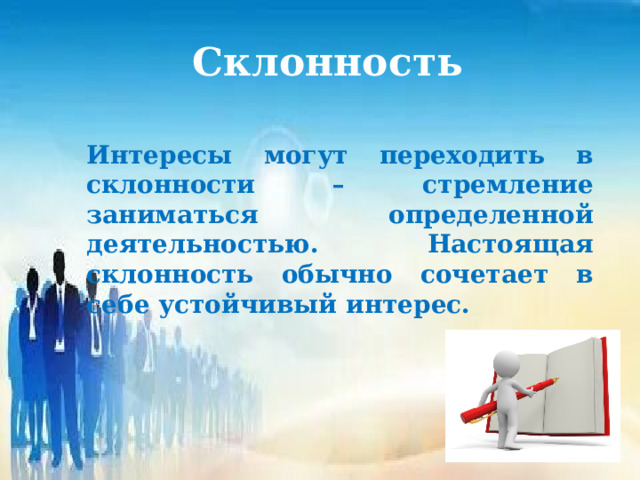 Склонность

Интересы могут переходить в склонности – стремление заниматься определенной деятельностью. Настоящая склонность обычно сочетает в себе устойчивый интерес.